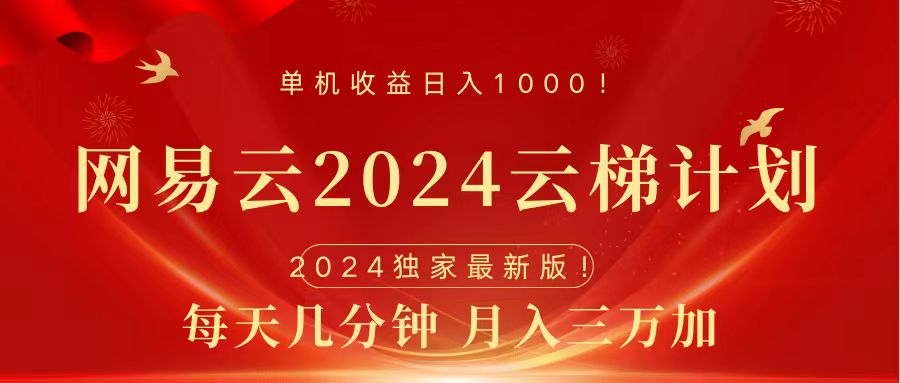 单机收益日入1000！

网易云2024云梯计划

2024独家最新版！

每天几分钟 月入三万加